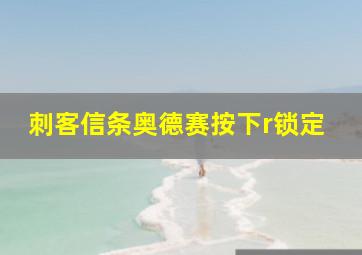 刺客信条奥德赛按下r锁定